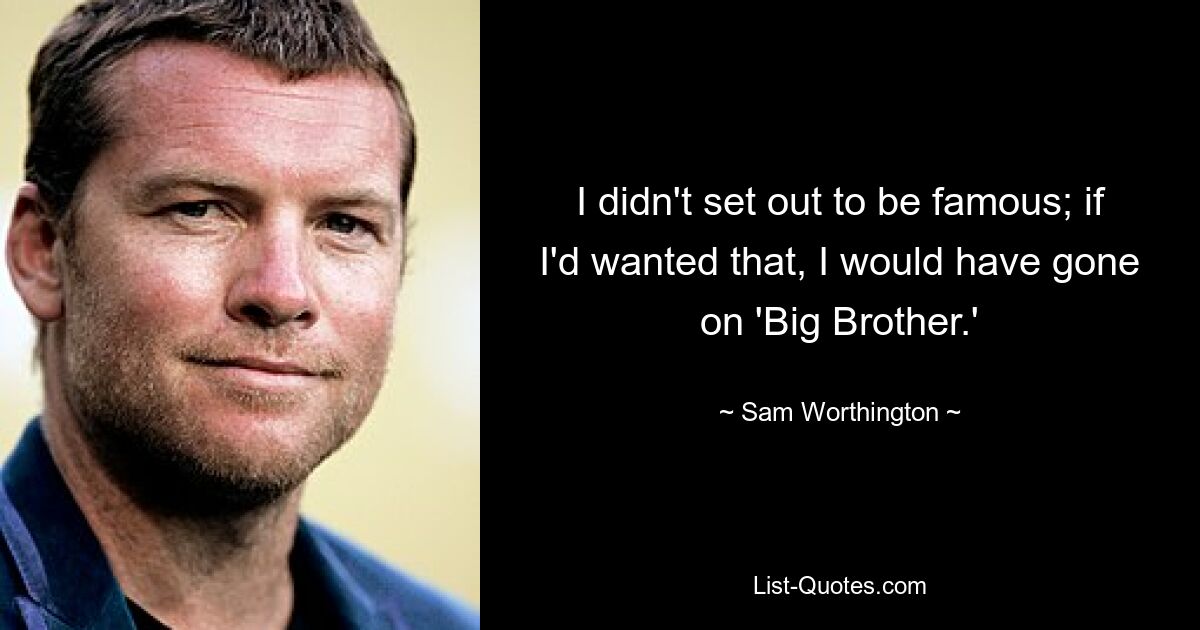 I didn't set out to be famous; if I'd wanted that, I would have gone on 'Big Brother.'

~ Sam Worthington ~

List-Quotes.com